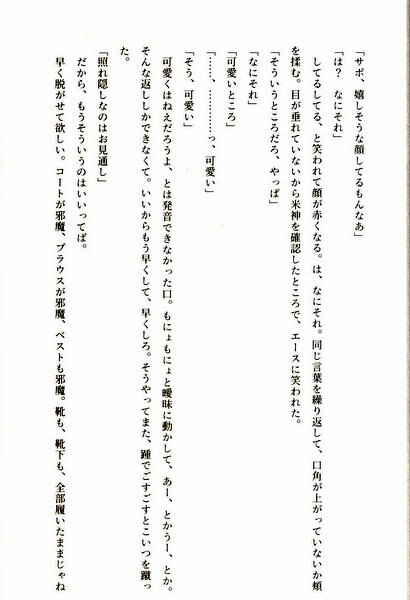 「サボ、嬉しそうな顔してるもんなあ」

「は？　なにそれ」

してるしてる、と笑われて顔が赤くなる。は、なにそれ。同じ言葉を繰り返して、口角が上がっていないか頬を揉む。目が垂れていないから米神を確認したところで、エースに笑われた。

「そういうところだろ、やっぱ」

「なにそれ」

「可愛いところ」

「……、…………っ、可愛い」

「そう、可愛い」

可愛くはねえだろうよ、とは発音できなかった口。もにょもにょと曖昧に動かして、あー、とかうー、とか。そんな返ししかできなくて。いいからもう早くして、早くしろ。そうやってまた、踵でごすごすとこいつを蹴った。

「照れ隠しなのはお見通し」

だから、もうそういうのはいいってば。

早く脱がせて欲しい。コートが邪魔、ブラウスが邪魔、ベストも邪魔。靴も、靴下も、全部履いたままじゃね